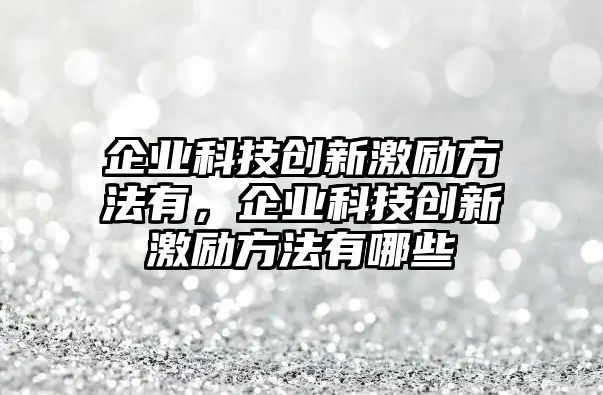 企业科技创新激励方法有，企业科技创新激励方法有哪些